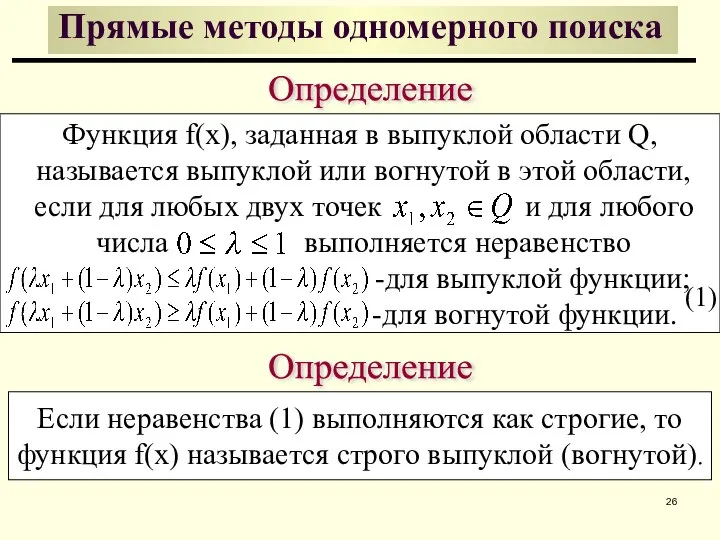 Прямые методы одномерного поиска

Определение

Функция f(x), заданная в выпуклой области Q, называется выпуклой или вогнутой в этой области, если для любых двух точек $x_1, x_2 \in Q$ и для любого числа $0 \le \lambda \le 1$ выполняется неравенство
$f(\lambda x_1 + (1-\lambda)x_2) \le \lambda f(x_1) + (1-\lambda) f(x_2)$ -для выпуклой функции;
$f(\lambda x_1 + (1-\lambda)x_2) \ge \lambda f(x_1) + (1-\lambda) f(x_2)$ -для вогнутой функции. (1)

Определение

Если неравенства (1) выполняются как строгие, то функция f(x) называется строго выпуклой (вогнутой).

26